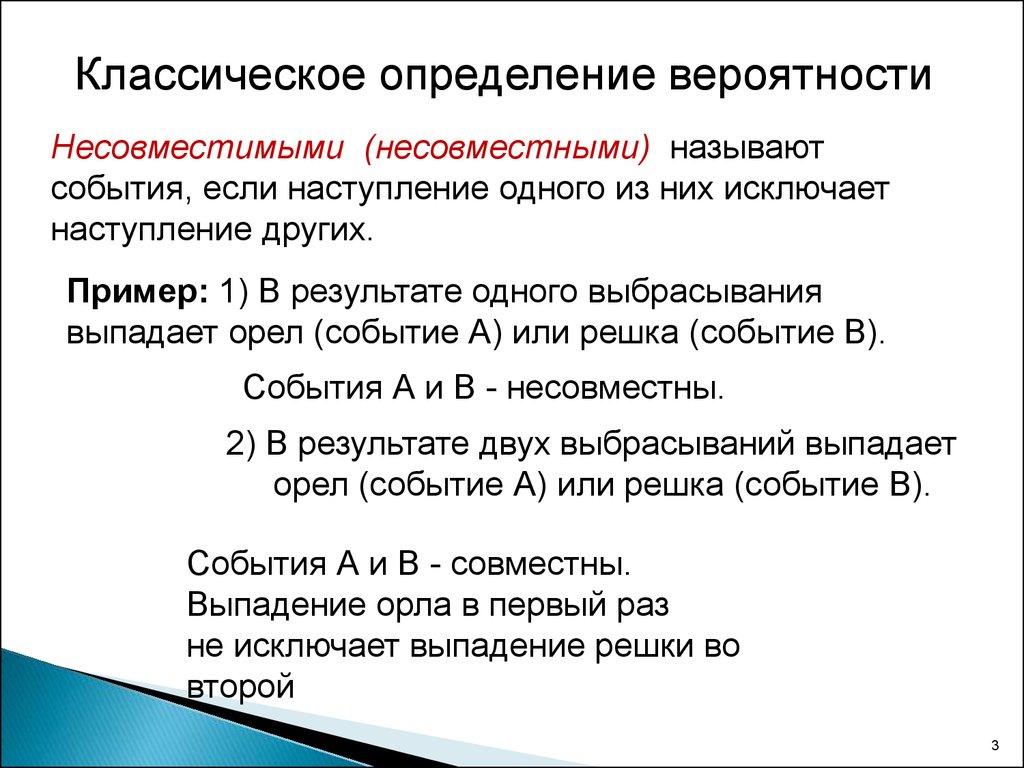 Классическое определение вероятности

Несовместимыми (несовместными) называют события, если наступление одного из них исключает наступление других.

Пример: 1) В результате одного выбрасывания выпадает орел (событие А) или решка (событие В).

События А и В - несовместны.

2) В результате двух выбрасываний выпадает орел (событие А) или решка (событие В).

События А и В - совместны.
Выпадение орла в первый раз
не исключает выпадение решки во
второй

3